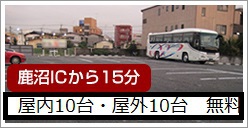 鹿沼ICから15分

屋内10台・屋外10台　無料